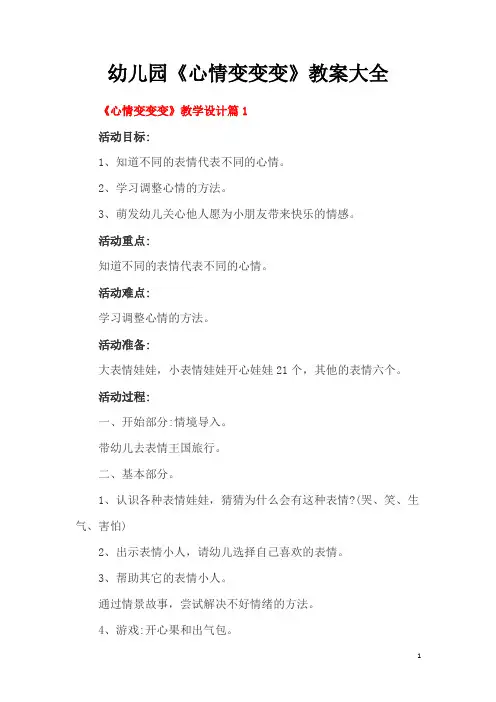 幼儿园《心情变变变》教案大全

《心情变变变》教学设计篇 1

活动目标:

1、知道不同的表情代表不同的心情。

2、学习调整心情的方法。

3、萌发幼儿关心他人愿为小朋友带来快乐的情感。

活动重点:

知道不同的表情代表不同的心情。

活动难点:

学习调整心情的方法。

活动准备:

大表情娃娃，小表情娃娃开心娃娃 21 个，其他的表情六个。

活动过程:

一、开始部分:情境导入。

带幼儿去表情王国旅行。

二、基本部分。

1、认识各种表情娃娃，猜猜为什么会有这种表情?(哭、笑、生气、害怕)

2、出示表情小人，请幼儿选择自己喜欢的表情。

3、帮助其它的表情小人。

通过情景故事，尝试解决不好情绪的方法。

4、游戏:开心果和出气包。

1